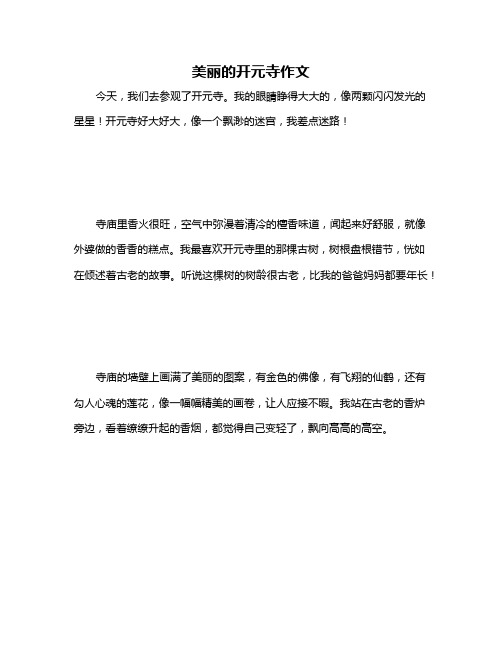 美丽的开元寺作文

今天，我们去参观了开元寺。我的眼睛睁得大大的，像两颗闪闪发光的星星！开元寺好大好大，像一个飘渺的迷宫，我差点迷路！

寺庙里香火很旺，空气中弥漫着清冷的檀香味道，闻起来好舒服，就像外婆做的香香的糕点。我最喜欢开元寺里的那棵古树，树根盘根错节，恍如在倾述着古老的故事。听说这棵树的树龄很古老，比我的爸爸妈妈都要年长！

寺庙的墙壁上画满了美丽的图案，有金色的佛像，有飞翔的仙鹤，还有勾人心魂的莲花，像一幅幅精美的画卷，让人应接不暇。我站在古老的香炉旁边，看着缭缭升起的香烟，都觉得自己变轻了，飘向高高的高空。